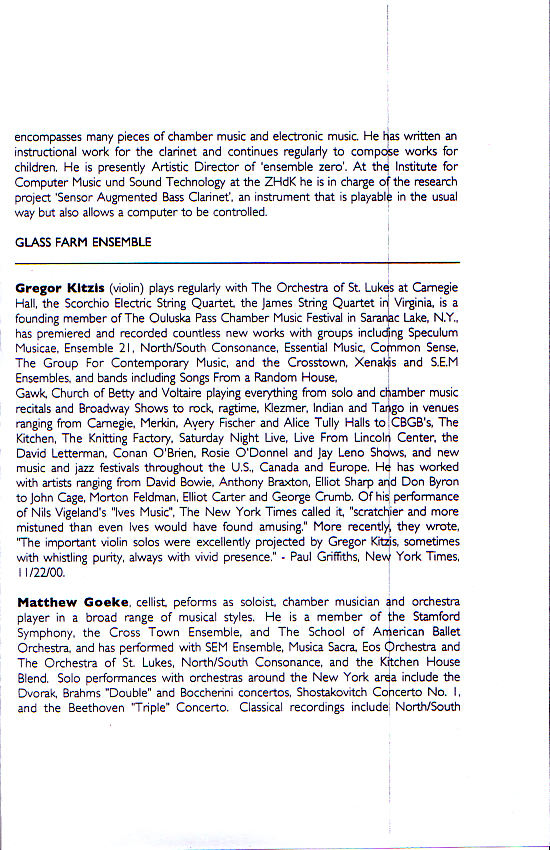 encompasses many pieces of chamber music and electronic music. He has written an instructional work for the clarinet and continues regularly to compose works for children. He is presently Artistic Director of 'ensemble zero'. At the Institute for Computer Music und Sound Technology at the ZHdK he is in charge of the research project 'Sensor Augmented Bass Clarinet', an instrument that is playable in the usual way but also allows a computer to be controlled.

GLASS FARM ENSEMBLE

Gregor Kitzis (violin) plays regularly with The Orchestra of St. Lukes at Carnegie Hall, the Scorchio Electric String Quartet, the James String Quartet in Virginia, is a founding member of The Ouluska Pass Chamber Music Festival in Saranac Lake, N.Y., has premiered and recorded countless new works with groups including Speculum Musicae, Ensemble 21, North/South Consonance, Essential Music, Common Sense, The Group For Contemporary Music, and the Crosstown, Xenakis and S.E.M Ensembles, and bands including Songs From a Random House, Gawk, Church of Betty and Voltaire playing everything from solo and chamber music recitals and Broadway Shows to rock, ragtime, Klezmer, Indian and Tango in venues ranging from Carnegie, Merkin, Avery Fischer and Alice Tully Halls to CBGB's, The Kitchen, The Knitting Factory, Saturday Night Live, Live From Lincoln Center, the David Letterman, Conan O'Brien, Rosie O'Donnel and Jay Leno Shows, and new music and jazz festivals throughout the U.S., Canada and Europe. He has worked with artists ranging from David Bowie, Anthony Braxton, Elliot Sharp and Don Byron to John Cage, Morton Feldman, Elliot Carter and George Crumb. Of his performance of Nils Vigeland's "Ives Music", The New York Times called it, "scratchier and more mistuned than even Ives would have found amusing." More recently, they wrote, "The important violin solos were excellently projected by Gregor Kitzis, sometimes with whistling purity, always with vivid presence." - Paul Griffiths, New York Times, 11/22/00.

Matthew Goeke, cellist, peforms as soloist, chamber musician and orchestra player in a broad range of musical styles. He is a member of the Stamford Symphony, the Cross Town Ensemble, and The School of American Ballet Orchestra, and has performed with SEM Ensemble, Musica Sacra, Eos Orchestra and The Orchestra of St. Lukes, North/South Consonance, and the Kitchen House Blend. Solo performances with orchestras around the New York area include the Dvorak, Brahms "Double" and Boccherini concertos, Shostakovitch Concerto No. 1, and the Beethoven "Triple" Concerto. Classical recordings include North/South